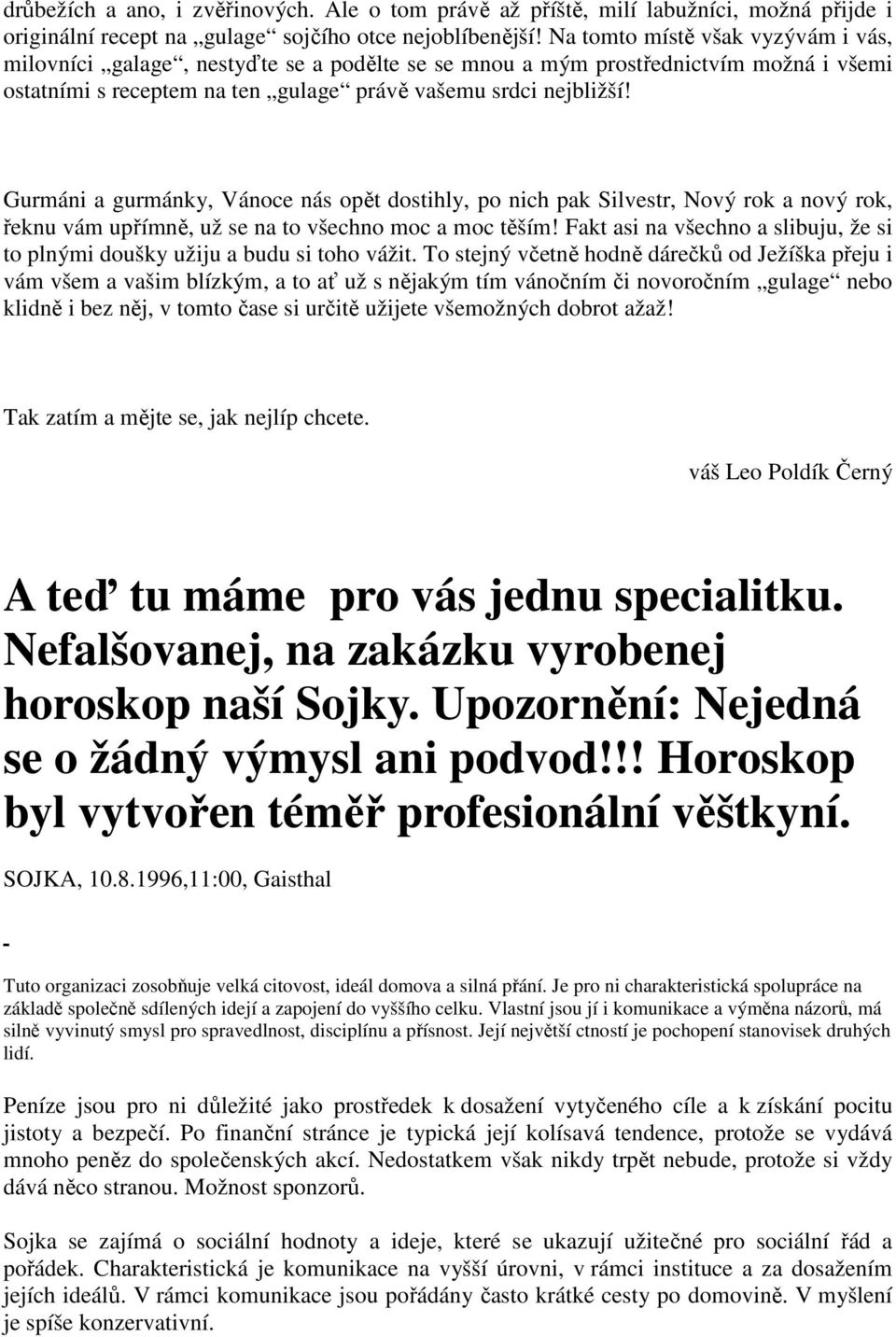 drůbežích a ano, i zvěřinových. Ale o tom právě až příště, milí labužníci, možná přijde i originální recept na „gulage“ sojčího otce nejoblíbenější! Na tomto místě však vyzývám i vás, milovníci „galage“, nestyďte se a podělte se se mnou a mým prostřednictvím možná i všemi ostatními s receptem na ten „gulage“ právě vašemu srdci nejbližší!

Gurmáni a gurmánky, Vánoce nás opět dostihly, po nich pak Silvestr, Nový rok a nový rok, řeknu vám upřímně, už se na to všechno moc a moc těším! Fakt asi na všechno a slibuju, že si to plnými doušky užiju a budu si toho vážit. To stejný včetně hodně dárečků od Ježíška přeju i vám všem a vašim blízkým, a to ať už s nějakým tím vánočním či novoročním „gulage“ nebo klidně i bez něj, v tomto čase si určitě užijete všemožných dobrot ažaž!

Tak zatím a mějte se, jak nejlíp chcete.

váš Leo Poldík Černý

A teď tu máme pro vás jednu specialitku. Nefalšovanej, na zakázku vyrobenej horoskop naší Sojky. Upozornění: Nejedná se o žádný výmysl ani podvod!!! Horoskop byl vytvořen téměř profesionální věštkyní.

SOJKA, 10.8.1996,11:00, Gaisthal

-

Tuto organizaci zosobňuje velká citovost, ideál domova a silná přání. Je pro ni charakteristická spolupráce na základě společně sdílených idejí a zapojení do vyššího celku. Vlastní jsou jí i komunikace a výměna názorů, má silně vyvinutý smysl pro spravedlnost, disciplínu a přísnost. Její největší ctností je pochopení stanovisek druhých lidí.

Peníze jsou pro ni důležité jako prostředek k dosažení vytyčeného cíle a k získání pocitu jistoty a bezpečí. Po finanční stránce je typická její kolísavá tendence, protože se vydává mnoho peněz do společenských akcí. Nedostatkem však nikdy trpět nebude, protože si vždy dává něco stranou. Možnost sponzorů.

Sojka se zajímá o sociální hodnoty a ideje, které se ukazují užitečné pro sociální řád a pořádek. Charakteristická je komunikace na vyšší úrovni, v rámci instituce a za dosažením jejích ideálů. V rámci komunikace jsou pořádány často krátké cesty po domovině. V myšlení je spíše konzervativní.